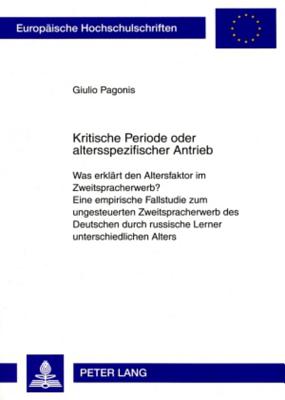 Europäische Hochschulschriften

Giulio Pagonis

Kritische Periode oder altersspezifischer Antrieb

Was erklärt den Altersfaktor im Zweitspracherwerb?
Eine empirische Fallstudie zum ungesteuerten Zweitspracherwerb des Deutschen durch russische Lerner unterschiedlichen Alters

PETER LANG